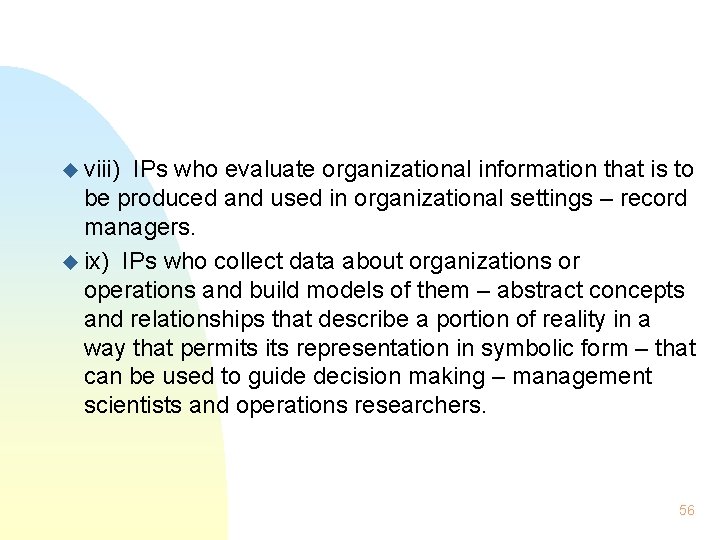 • viii) IPs who evaluate organizational information that is to be produced and used in organizational settings – record managers.

• ix) IPs who collect data about organizations or operations and build models of them – abstract concepts and relationships that describe a portion of reality in a way that permits its representation in symbolic form – that can be used to guide decision making – management scientists and operations researchers.

56